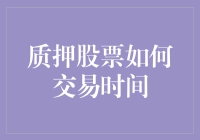 质押股票如何交易时间